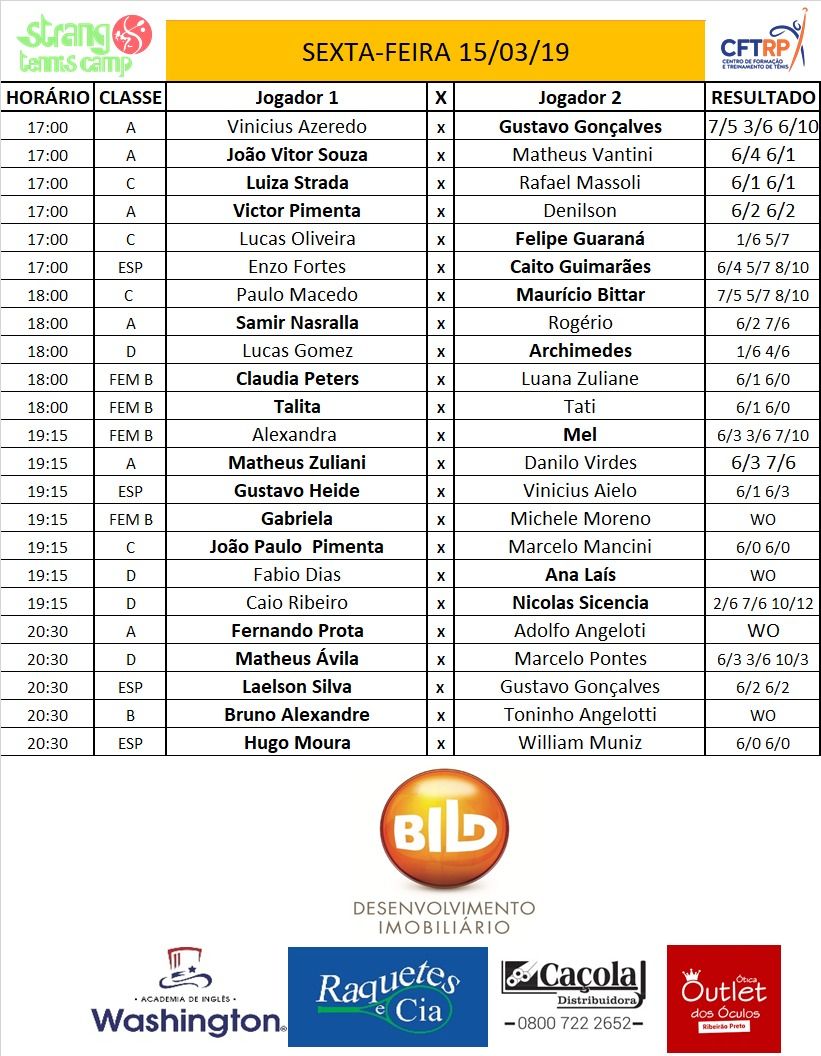 Strang tennis camp

SEXTA-FEIRA 15/03/19

CFTRP CENTRO DE FORMAÇÃO E TREINAMENTO DE TÊNIS

| HORÁRIO | CLASSE | Jogador 1 | X | Jogador 2 | RESULTADO |
|---|---|---|---|---|---|
| 17:00 | A | Vinicius Azeredo | x | Gustavo Gonçalves | 7/5 3/6 6/10 |
| 17:00 | A | João Vitor Souza | x | Matheus Vantini | 6/4 6/1 |
| 17:00 | C | Luiza Strada | x | Rafael Massoli | 6/1 6/1 |
| 17:00 | A | Victor Pimenta | x | Denilson | 6/2 6/2 |
| 17:00 | C | Lucas Oliveira | x | Felipe Guaraná | 1/6 5/7 |
| 17:00 | ESP | Enzo Fortes | x | Caito Guimarães | 6/4 5/7 8/10 |
| 18:00 | C | Paulo Macedo | x | Maurício Bittar | 7/5 5/7 8/10 |
| 18:00 | A | Samir Nasralla | x | Rogério | 6/2 7/6 |
| 18:00 | D | Lucas Gomez | x | Archimedes | 1/6 4/6 |
| 18:00 | FEM B | Claudia Peters | x | Luana Zuliane | 6/1 6/0 |
| 18:00 | FEM B | Talita | x | Tati | 6/1 6/0 |
| 19:15 | FEM B | Alexandra | x | Mel | 6/3 3/6 7/10 |
| 19:15 | A | Matheus Zuliani | x | Danilo Virdes | 6/3 7/6 |
| 19:15 | ESP | Gustavo Heide | x | Vinicius Aielo | 6/1 6/3 |
| 19:15 | FEM B | Gabriela | x | Michele Moreno | WO |
| 19:15 | C | João Paulo Pimenta | x | Marcelo Mancini | 6/0 6/0 |
| 19:15 | D | Fabio Dias | x | Ana Laís | WO |
| 19:15 | D | Caio Ribeiro | x | Nicolas Sicencia | 2/6 7/6 10/12 |
| 20:30 | A | Fernando Prota | x | Adolfo Angeloti | WO |
| 20:30 | D | Matheus Ávila | x | Marcelo Pontes | 6/3 3/6 10/3 |
| 20:30 | ESP | Laelson Silva | x | Gustavo Gonçalves | 6/2 6/2 |
| 20:30 | B | Bruno Alexandre | x | Toninho Angelotti | WO |
| 20:30 | ESP | Hugo Moura | x | William Muniz | 6/0 6/0 |

BILD
DESENVOLVIMENTO IMOBILIÁRIO

ACADEMIA DE INGLÊS Washington

Raquetes e Cia

Caçola Distribuidora
0800 722 2652

Ótica Outlet dos Óculos Ribeirão Preto